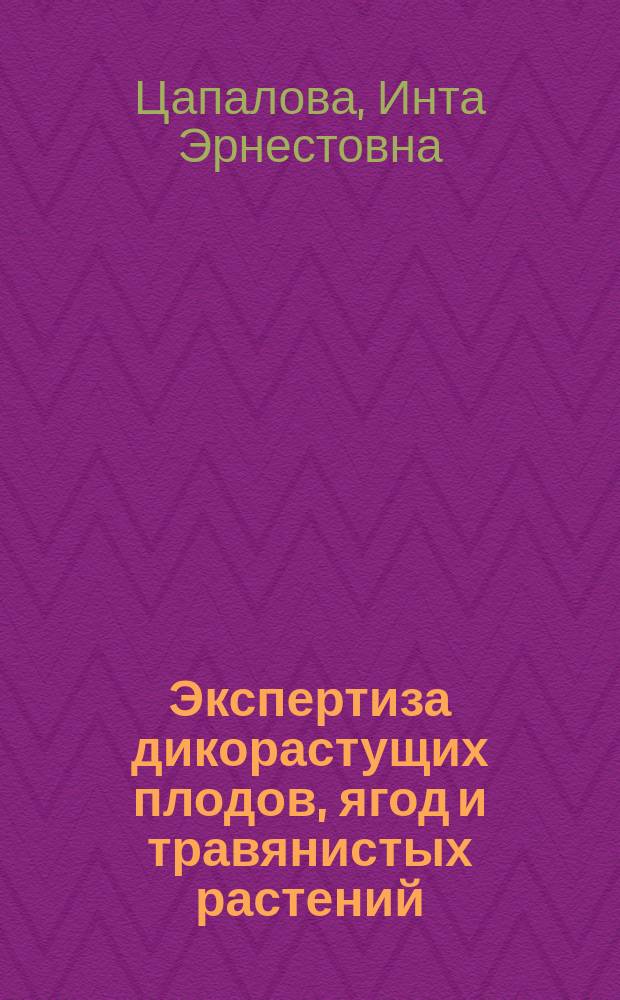 Цапалова, Инта Эрнестовна

Экспертиза дикорастущих плодов, ягод и травянистых растений